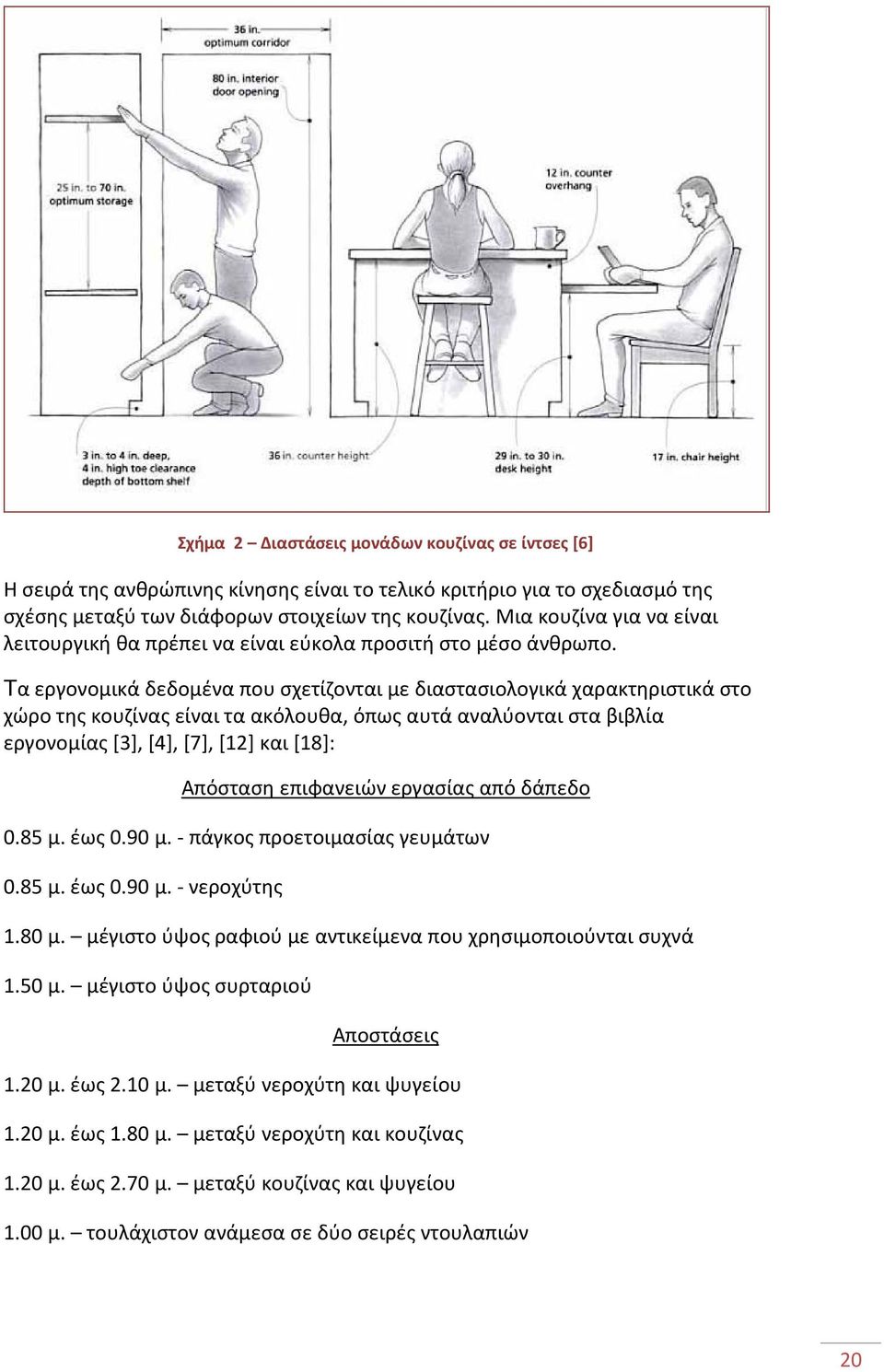 36 in.
optimum corridor

80 in. interior
door opening

25 in. to 70 in.
optimum storage

12 in. counter
overhang

3 in. to 4 in. deep,
4 in. high toe clearance
depth of bottom shelf

36 in. counter height

29 in. to 30 in.
desk height

17 in. chair height

Σχήμα 2 – Διαστάσεις μονάδων κουζίνας σε ίντσες [6]

Η σειρά της ανθρώπινης κίνησης είναι το τελικό κριτήριο για το σχεδιασμό της σχέσης μεταξύ των διάφορων στοιχείων της κουζίνας. Μια κουζίνα για να είναι λειτουργική θα πρέπει να είναι εύκολα προσιτή στο μέσο άνθρωπο.

Τα εργονομικά δεδομένα που σχετίζονται με διαστασιολογικά χαρακτηριστικά στο χώρο της κουζίνας είναι τα ακόλουθα, όπως αυτά αναλύονται στα βιβλία εργονομίας [3], [4], [7], [12] και [18]:

Απόσταση επιφανειών εργασίας από δάπεδο

0.85 μ. έως 0.90 μ. - πάγκος προετοιμασίας γευμάτων

0.85 μ. έως 0.90 μ. - νεροχύτης

1.80 μ. – μέγιστο ύψος ραφιού με αντικείμενα που χρησιμοποιούνται συχνά

1.50 μ. – μέγιστο ύψος συρταριού

Αποστάσεις

1.20 μ. έως 2.10 μ. – μεταξύ νεροχύτη και ψυγείου

1.20 μ. έως 1.80 μ. – μεταξύ νεροχύτη και κουζίνας

1.20 μ. έως 2.70 μ. – μεταξύ κουζίνας και ψυγείου

1.00 μ. – τουλάχιστον ανάμεσα σε δύο σειρές ντουλαπιών

20